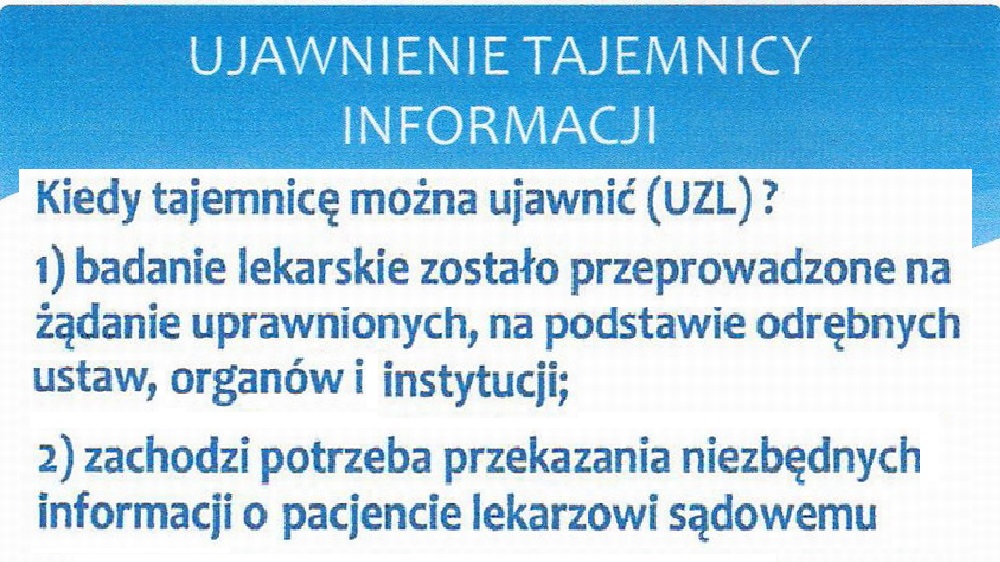 UJAWNIENIE TAJEMNICY INFORMACJI

Kiedy tajemnicę można ujawnić (UZL) ?

1) badanie lekarskie zostało przeprowadzone na żądanie uprawnionych, na podstawie odrębnych ustaw, organów i instytucji;

2) zachodzi potrzeba przekazania niezbędnych informacji o pacjencie lekarzowi sądowemu